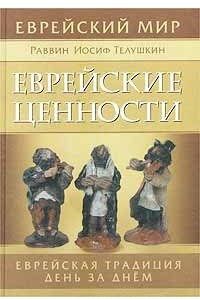 ЕВРЕЙСКИЙ МИР

Раввин Иосиф Телушкин

ЕВРЕЙСКИЕ ЦЕННОСТИ

ЕВРЕЙСКАЯ ТРАДИЦИЯ ДЕНЬ ЗА ДНЁМ